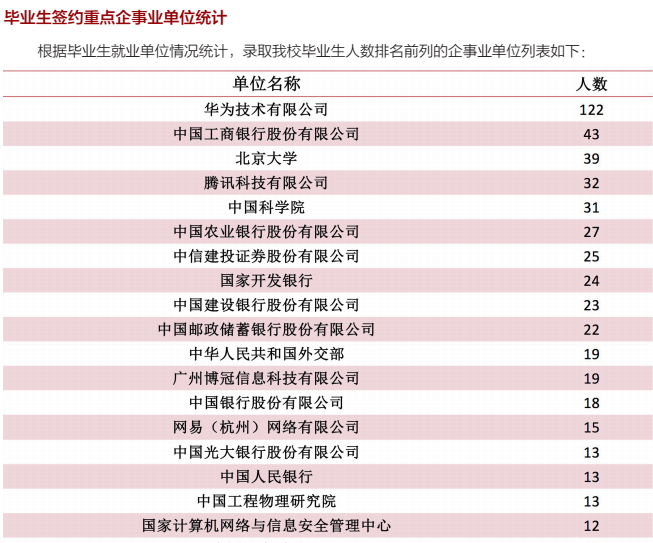 毕业生签约重点企事业单位统计

根据毕业生就业单位情况统计，录取我校毕业生人数排名前列的企事业单位列表如下：

| 单位名称 | 人数 |
|---|---|
| 华为技术有限公司 | 122 |
| 中国工商银行股份有限公司 | 43 |
| 北京大学 | 39 |
| 腾讯科技有限公司 | 32 |
| 中国科学院 | 31 |
| 中国农业银行股份有限公司 | 27 |
| 中信建投证券股份有限公司 | 25 |
| 国家开发银行 | 24 |
| 中国建设银行股份有限公司 | 23 |
| 中国邮政储蓄银行股份有限公司 | 22 |
| 中华人民共和国外交部 | 19 |
| 广州博冠信息科技有限公司 | 19 |
| 中国银行股份有限公司 | 18 |
| 网易（杭州）网络有限公司 | 15 |
| 中国光大银行股份有限公司 | 13 |
| 中国人民银行 | 13 |
| 中国工程物理研究院 | 13 |
| 国家计算机网络与信息安全管理中心 | 12 |